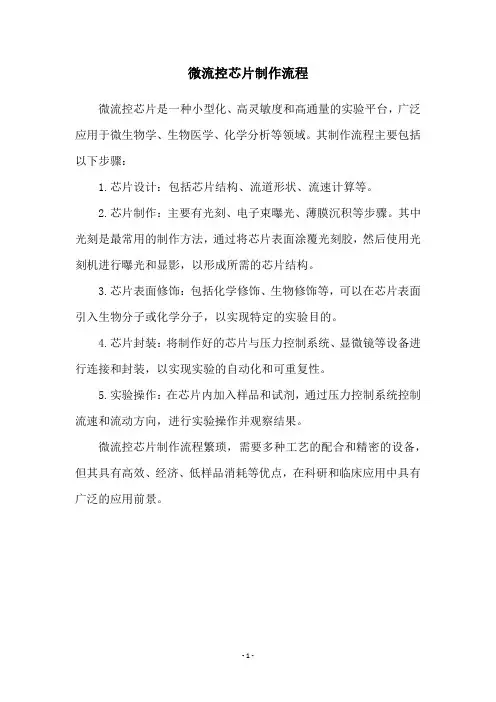 微流控芯片制作流程

微流控芯片是一种小型化、高灵敏度和高通量的实验平台，广泛应用于微生物学、生物医学、化学分析等领域。其制作流程主要包括以下步骤：

1. 芯片设计：包括芯片结构、流道形状、流速计算等。

2. 芯片制作：主要有光刻、电子束曝光、薄膜沉积等步骤。其中光刻是最常用的制作方法，通过将芯片表面涂覆光刻胶，然后使用光刻机进行曝光和显影，以形成所需的芯片结构。

3. 芯片表面修饰：包括化学修饰、生物修饰等，可以在芯片表面引入生物分子或化学分子，以实现特定的实验目的。

4. 芯片封装：将制作好的芯片与压力控制系统、显微镜等设备进行连接和封装，以实现实验的自动化和可重复性。

5. 实验操作：在芯片内加入样品和试剂，通过压力控制系统控制流速和流动方向，进行实验操作并观察结果。

微流控芯片制作流程繁琐，需要多种工艺的配合和精密的设备，但其具有高效、经济、低样品消耗等优点，在科研和临床应用中具有广泛的应用前景。

- 1 -